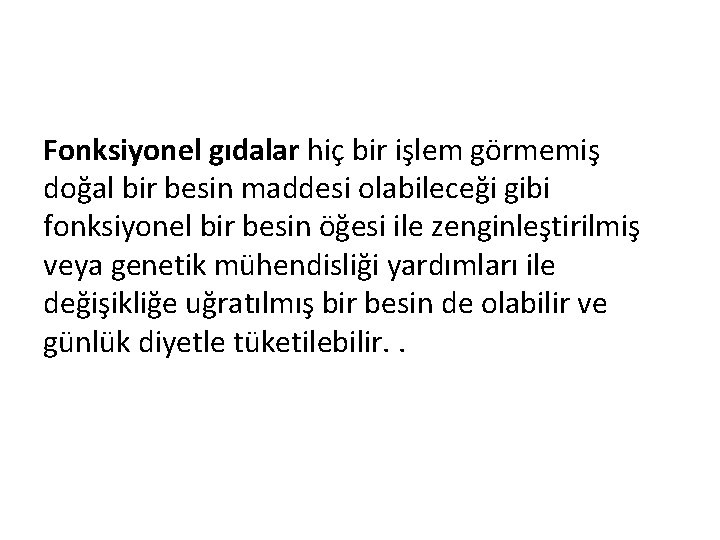 Fonksiyonel gıdalar hiç bir işlem görmemiş doğal bir besin maddesi olabileceği gibi fonksiyonel bir besin öğesi ile zenginleştirilmiş veya genetik mühendisliği yardımları ile değişikliğe uğratılmış bir besin de olabilir ve günlük diyetle tüketilebilir. .